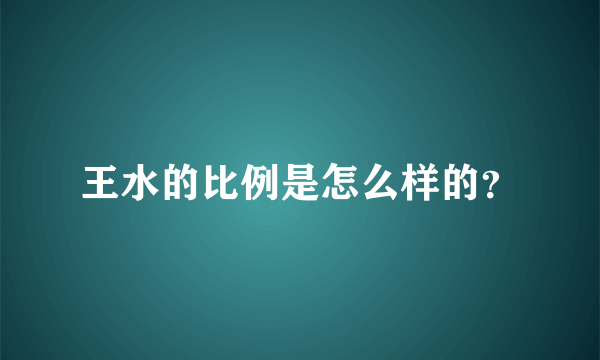 王水的比例是怎么样的?